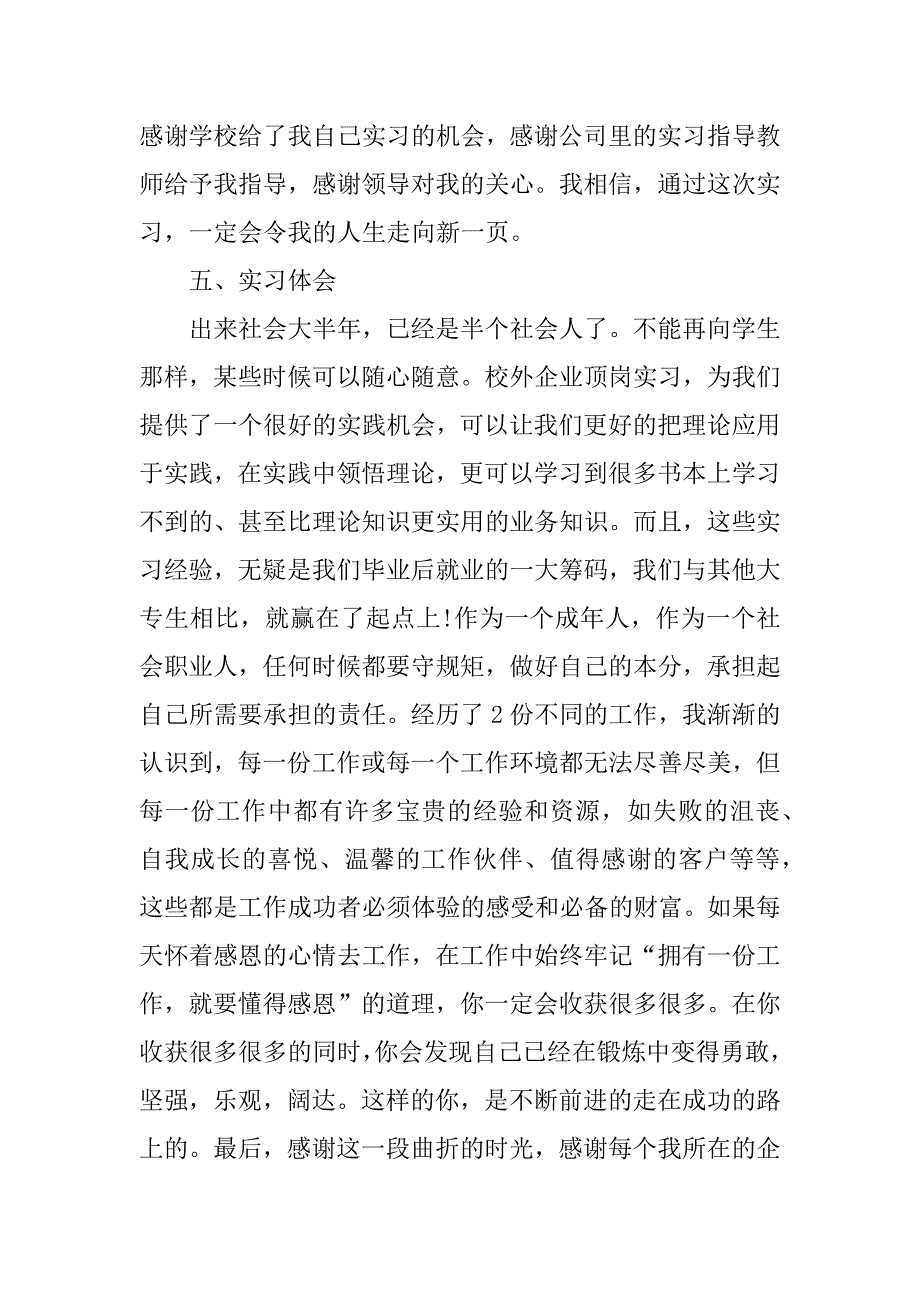 感谢学校给了我自己实习的机会，感谢公司里的实习指导教师给予我指导，感谢领导对我的关心。我相信，通过这次实习，一定会令我的人生走向新一页。

五、实习体会

出来社会大半年，已经是半个社会人了。不能再向学生那样，某些时候可以随心随意。校外企业顶岗实习，为我们提供了一个很好的实践机会，可以让我们更好的把理论应用于实践，在实践中领悟理论，更可以学习到很多书本上学习不到的、甚至比理论知识更实用的业务知识。而且，这些实习经验，无疑是我们毕业后就业的一大筹码，我们与其他大专生相比，就赢在了起点上!作为一个成年人，作为一个社会职业人，任何时候都要守规矩，做好自己的本分，承担起自己所需要承担的责任。经历了 2 份不同的工作，我渐渐的认识到，每一份工作或每一个工作环境都无法尽善尽美，但每一份工作中都有许多宝贵的经验和资源，如失败的沮丧、自我成长的喜悦、温馨的工作伙伴、值得感谢的客户等等，这些都是工作成功者必须体验的感受和必备的财富。如果每天怀着感恩的心情去工作，在工作中始终牢记“拥有一份工作，就要懂得感恩”的道理，你一定会收获很多很多。在你收获很多很多的同时，你会发现自己已经在锻炼中变得勇敢，坚强，乐观，阔达。这样的你，是不断前进的走在成功的路上的。最后，感谢这一段曲折的时光，感谢每个我所在的企